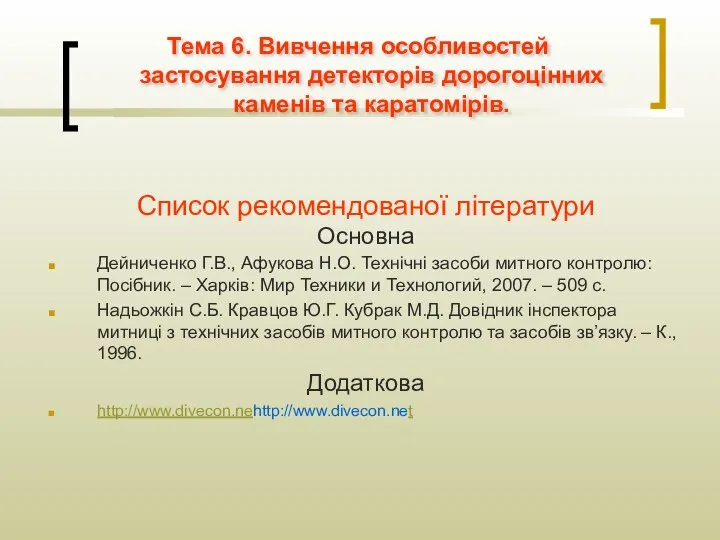 Тема 6. Вивчення особливостей застосування детекторів дорогоцінних каменів та каратомірів.

Список рекомендованої літератури

Основна

Дейниченко Г.В., Афукова Н.О. Технічні засоби митного контролю: Посібник. – Харків: Мир Техники и Технологий, 2007. – 509 с.

Надьожкін С.Б. Кравцов Ю.Г. Кубрак М.Д. Довідник інспектора митниці з технічних засобів митного контролю та засобів зв'язку. – К., 1996.

Додаткова

http://www.divecon.nehttp://www.divecon.net